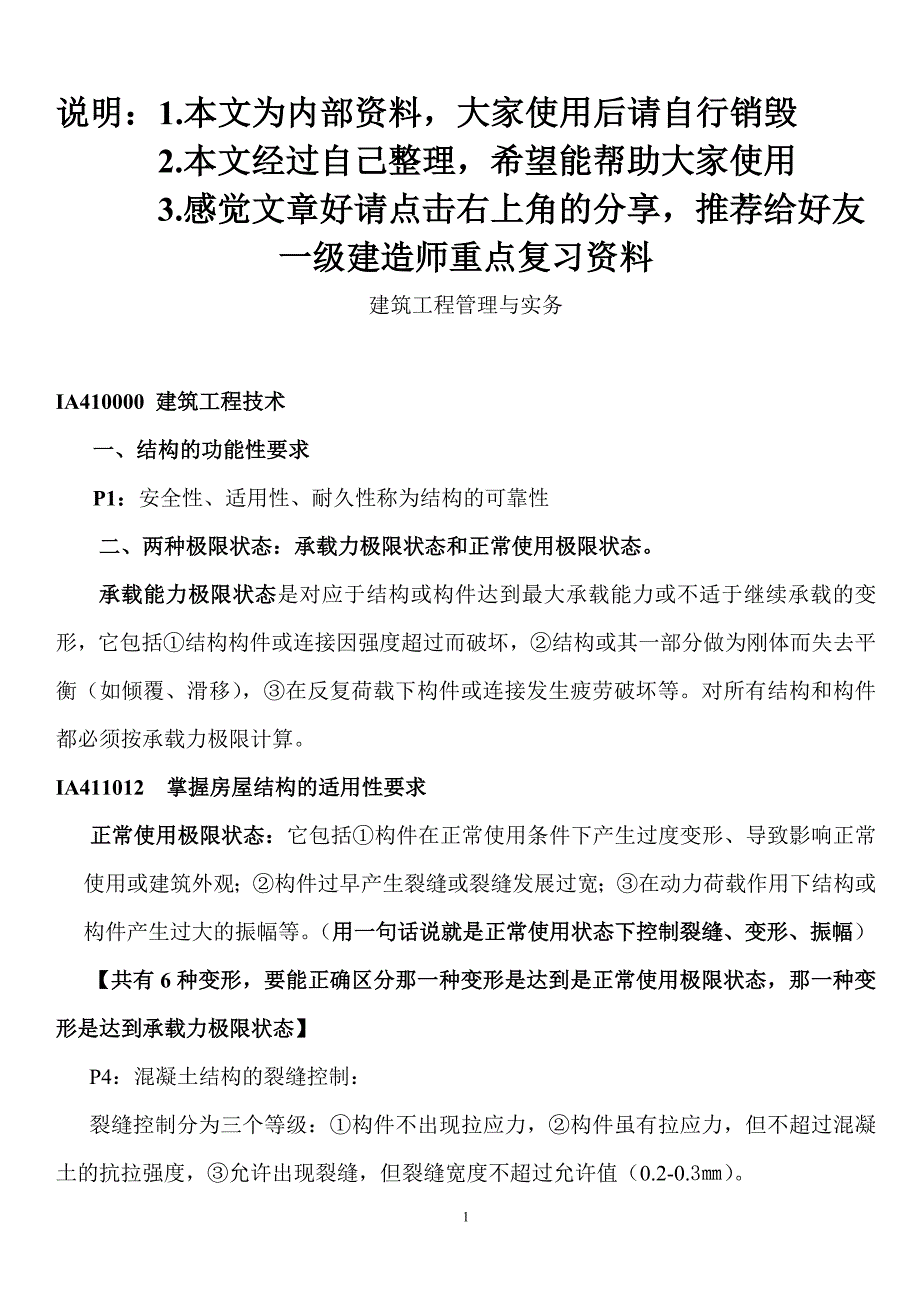 说明：1.本文为内部资料，大家使用后请自行销毁
2.本文经过自己整理，希望能帮助大家使用
3.感觉文章好请点击右上角的分享，推荐给好友
一级建造师重点复习资料
建筑工程管理与实务

IA410000 建筑工程技术

一、结构的功能性要求

P1：安全性、适用性、耐久性称为结构的可靠性

二、两种极限状态：承载力极限状态和正常使用极限状态。

承载能力极限状态是对应于结构或构件达到最大承载能力或不适于继续承载的变形，它包括①结构构件或连接因强度超过而破坏，②结构或其一部分做为刚体而失去平衡（如倾覆、滑移），③在反复荷载下构件或连接发生疲劳破坏等。对所有结构和构件都必须按承载力极限计算。

IA411012 掌握房屋结构的适用性要求

正常使用极限状态：它包括①构件在正常使用条件下产生过度变形、导致影响正常使用或建筑外观；②构件过早产生裂缝或裂缝发展过宽；③在动力荷载作用下结构或构件产生过大的振幅等。（用一句话说就是正常使用状态下控制裂缝、变形、振幅）

【共有 6 种变形，要能正确区分那一种变形是达到是正常使用极限状态，那一种变形是达到承载力极限状态】

P4：混凝土结构的裂缝控制：

裂缝控制分为三个等级：①构件不出现拉应力，②构件虽有拉应力，但不超过混凝土的抗拉强度，③允许出现裂缝，但裂缝宽度不超过允许值（0.2-0.3㎜）。

1